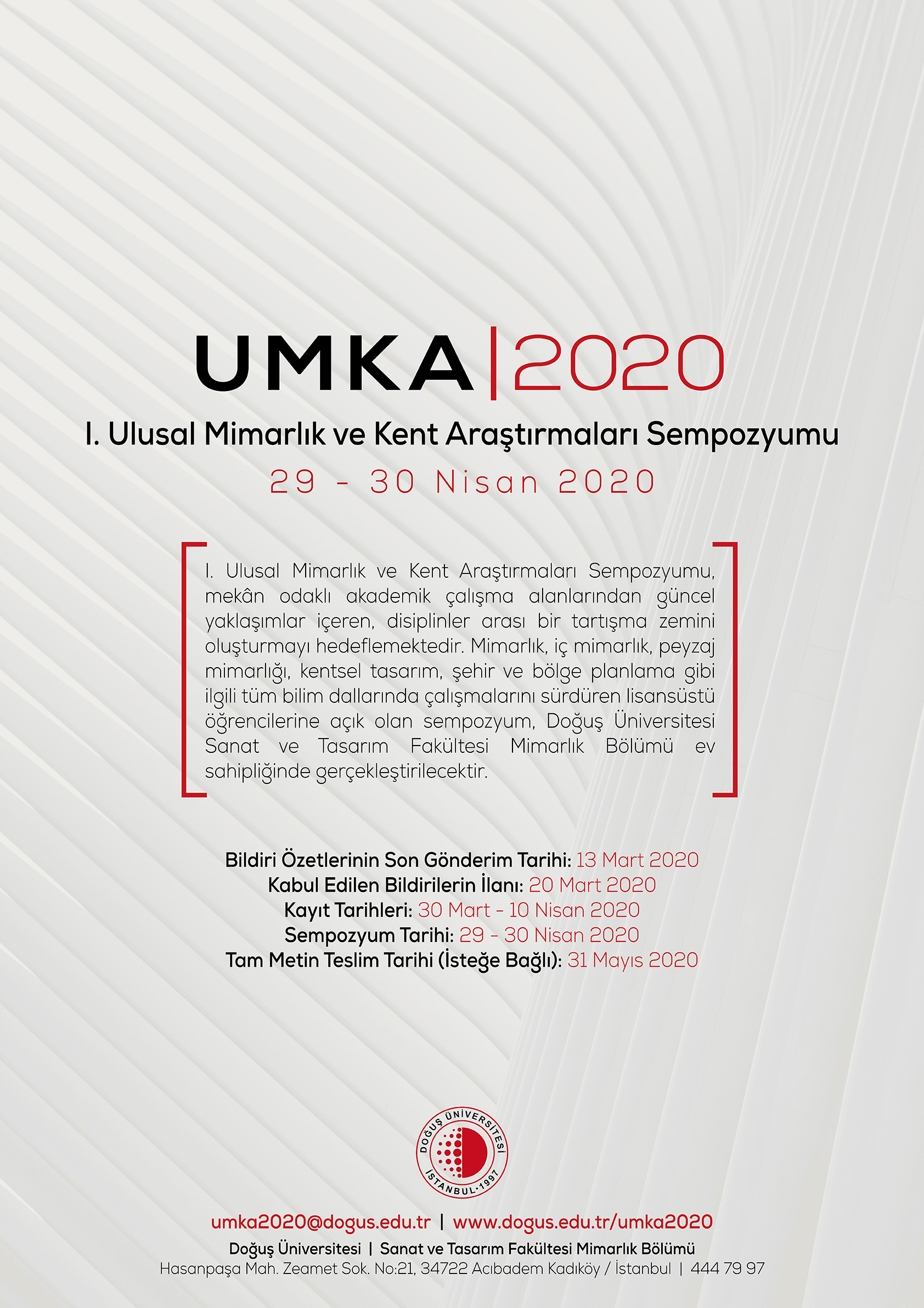 UMKA|2020

I. Ulusal Mimarlık ve Kent Araştırmaları Sempozyumu

29 - 30 Nisan 2020

I. Ulusal Mimarlık ve Kent Araştırmaları Sempozyumu, mekân odaklı akademik çalışma alanlarından güncel yaklaşımlar içeren, disiplinler arası bir tartışma zemini oluşturmayı hedeflemektedir. Mimarlık, iç mimarlık, peyzaj mimarlığı, kentsel tasarım, şehir ve bölge planlama gibi ilgili tüm bilim dallarında çalışmalarını sürdüren lisansüstü öğrencilerine açık olan sempozyum, Doğuş Üniversitesi Sanat ve Tasarım Fakültesi Mimarlık Bölümü ev sahipliğinde gerçekleştirilecektir.

Bildiri Özetlerinin Son Gönderim Tarihi: 13 Mart 2020
Kabul Edilen Bildirilerin İlanı: 20 Mart 2020
Kayıt Tarihleri: 30 Mart - 10 Nisan 2020
Sempozyum Tarihi: 29 - 30 Nisan 2020
Tam Metin Teslim Tarihi (İsteğe Bağlı): 31 Mayıs 2020

DOĞUŞ ÜNİVERSİTESİ
İSTANBUL·1997

umka2020@dogus.edu.tr | www.dogus.edu.tr/umka2020
Doğuş Üniversitesi | Sanat ve Tasarım Fakültesi Mimarlık Bölümü
Hasanpaşa Mah. Zeamet Sok. No:21, 34722 Acıbadem Kadıköy / İstanbul | 444 79 97